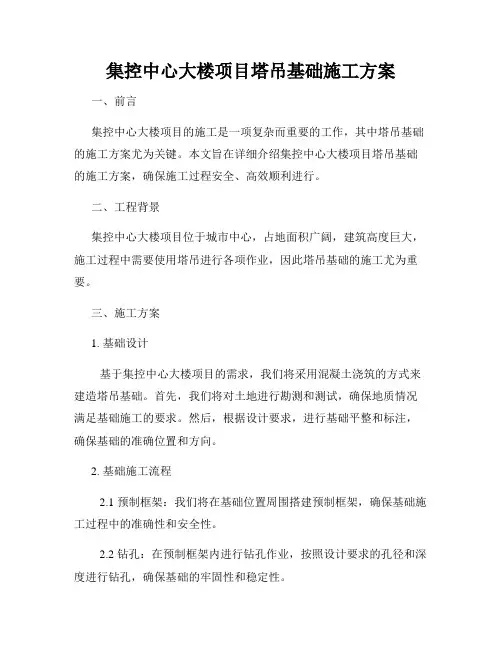 集控中心大楼项目塔吊基础施工方案

一、前言

集控中心大楼项目的施工是一项复杂而重要的工作，其中塔吊基础的施工方案尤为关键。本文旨在详细介绍集控中心大楼项目塔吊基础的施工方案，确保施工过程安全、高效顺利进行。

二、工程背景

集控中心大楼项目位于城市中心，占地面积广阔，建筑高度巨大，施工过程中需要使用塔吊进行各项作业，因此塔吊基础的施工尤为重要。

三、施工方案

1. 基础设计

基于集控中心大楼项目的需求，我们将采用混凝土浇筑的方式来建造塔吊基础。首先，我们将对土地进行勘测和测试，确保地质情况满足基础施工的要求。然后，根据设计要求，进行基础平整和标注，确保基础的准确位置和方向。

2. 基础施工流程

2.1 预制框架：我们将在基础位置周围搭建预制框架，确保基础施工过程中的准确性和安全性。

2.2 钻孔：在预制框架内进行钻孔作业，按照设计要求的孔径和深度进行钻孔，确保基础的牢固性和稳定性。